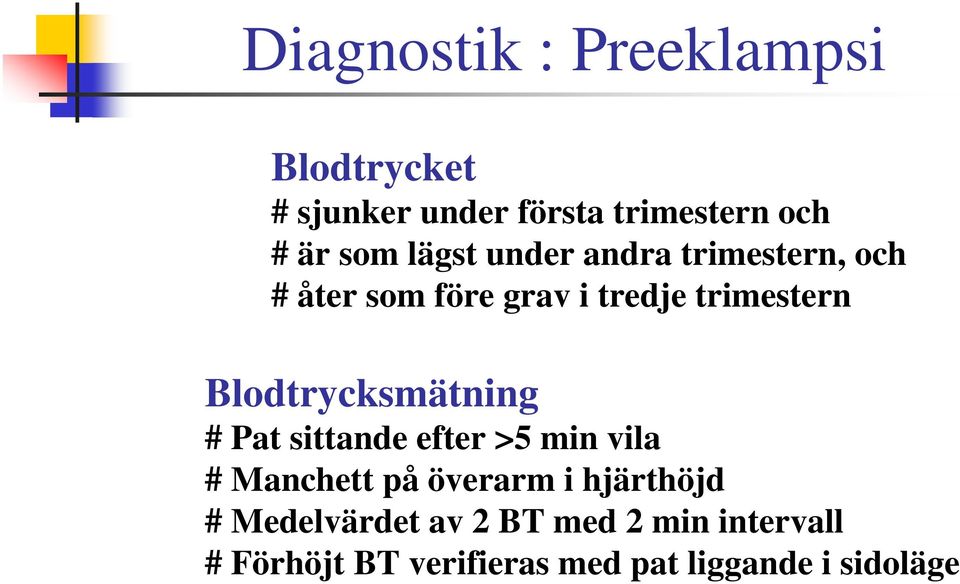 Diagnostik : Preeklampsi

Blodtrycket
# sjunker under första trimestern och
# är som lägst under andra trimestern, och
# åter som före grav i tredje trimestern

Blodtrycksmätning
# Pat sittande efter >5 min vila
# Manchett på överarm i hjärthöjd
# Medelvärdet av 2 BT med 2 min intervall
# Förhöjt BT verifieras med pat liggande i sidoläge